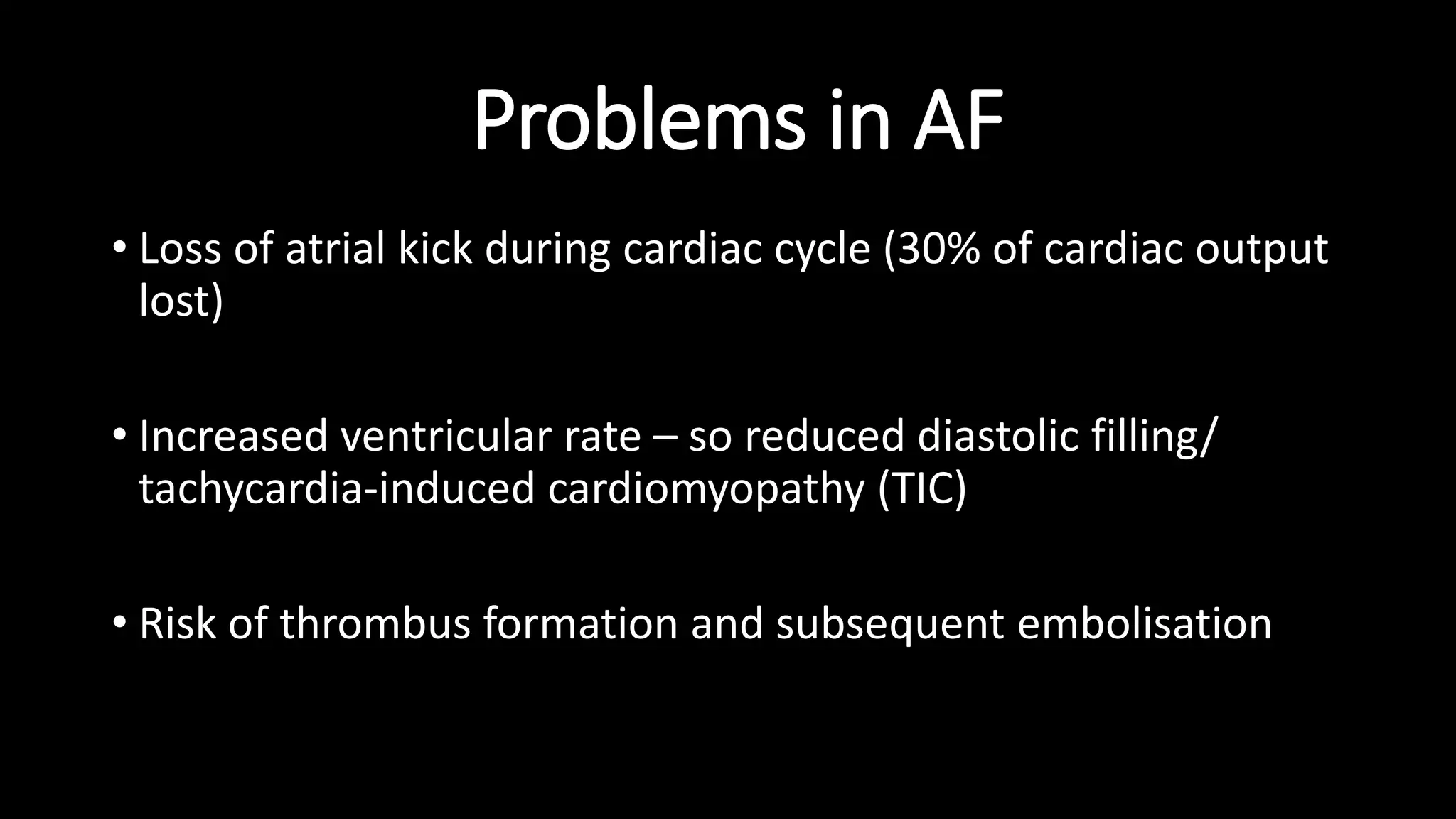 Problems in AF

• Loss of atrial kick during cardiac cycle (30% of cardiac output lost)

• Increased ventricular rate – so reduced diastolic filling/ tachycardia-induced cardiomyopathy (TIC)

• Risk of thrombus formation and subsequent embolisation